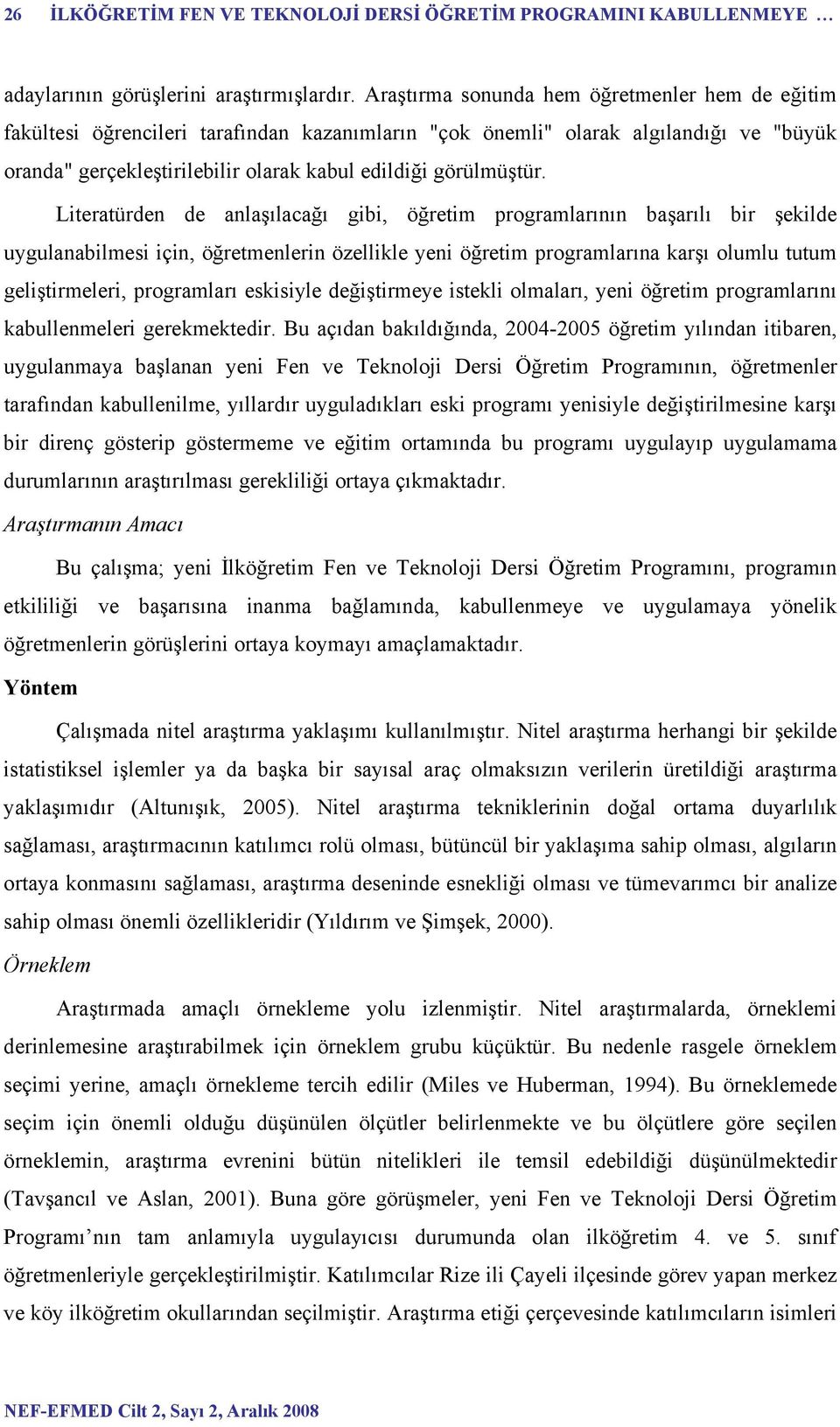 26 İLKÖĞRETİM FEN VE TEKNOLOJİ DERSİ ÖĞRETİM PROGRAMINI KABULLENMEYE …

adaylarının görüşlerini araştırmışlardır. Araştırma sonunda hem öğretmenler hem de eğitim fakültesi öğrencileri tarafından kazanımların "çok önemli" olarak algılandığı ve "büyük oranda" gerçekleştirilebilir olarak kabul edildiği görülmüştür.

Literatürden de anlaşılacağı gibi, öğretim programlarının başarılı bir şekilde uygulanabilmesi için, öğretmenlerin özellikle yeni öğretim programlarına karşı olumlu tutum geliştirmeleri, programları eskisiyle değiştirmeye istekli olmaları, yeni öğretim programlarını kabullenmeleri gerekmektedir. Bu açıdan bakıldığında, 2004-2005 öğretim yılından itibaren, uygulanmaya başlanan yeni Fen ve Teknoloji Dersi Öğretim Programının, öğretmenler tarafından kabullenilme, yıllardır uyguladıkları eski programı yenisiyle değiştirilmesine karşı bir direnç gösterip göstermeme ve eğitim ortamında bu programı uygulayıp uygulamama durumlarının araştırılması gerekliliği ortaya çıkmaktadır.

Araştırmanın Amacı

Bu çalışma; yeni İlköğretim Fen ve Teknoloji Dersi Öğretim Programını, programın etkililiği ve başarısına inanma bağlamında, kabullenmeye ve uygulamaya yönelik öğretmenlerin görüşlerini ortaya koymayı amaçlamaktadır.

Yöntem

Çalışmada nitel araştırma yaklaşımı kullanılmıştır. Nitel araştırma herhangi bir şekilde istatistiksel işlemler ya da başka bir sayısal araç olmaksızın verilerin üretildiği araştırma yaklaşımıdır (Altunışık, 2005). Nitel araştırma tekniklerinin doğal ortama duyarlılık sağlaması, araştırmacının katılımcı rolü olması, bütüncül bir yaklaşıma sahip olması, algıların ortaya konmasını sağlaması, araştırma deseninde esnekliği olması ve tümevarımcı bir analize sahip olması önemli özellikleridir (Yıldırım ve Şimşek, 2000).

Örneklem

Araştırmada amaçlı örnekleme yolu izlenmiştir. Nitel araştırmalarda, örneklemi derinlemesine araştırabilmek için örneklem grubu küçüktür. Bu nedenle rasgele örneklem seçimi yerine, amaçlı örnekleme tercih edilir (Miles ve Huberman, 1994). Bu örneklemede seçim için önemli olduğu düşünülen ölçütler belirlenmekte ve bu ölçütlere göre seçilen örneklemin, araştırma evrenini bütün nitelikleri ile temsil edebildiği düşünülmektedir (Tavşancıl ve Aslan, 2001). Buna göre görüşmeler, yeni Fen ve Teknoloji Dersi Öğretim Programı’nın tam anlamıyla uygulayıcısı durumunda olan ilköğretim 4. ve 5. sınıf öğretmenleriyle gerçekleştirilmiştir. Katılımcılar Rize ili Çayeli ilçesinde görev yapan merkez ve köy ilköğretim okullarından seçilmiştir. Araştırma etiği çerçevesinde katılımcıların isimleri

NEF-EFMED Cilt 2, Sayı 2, Aralık 2008